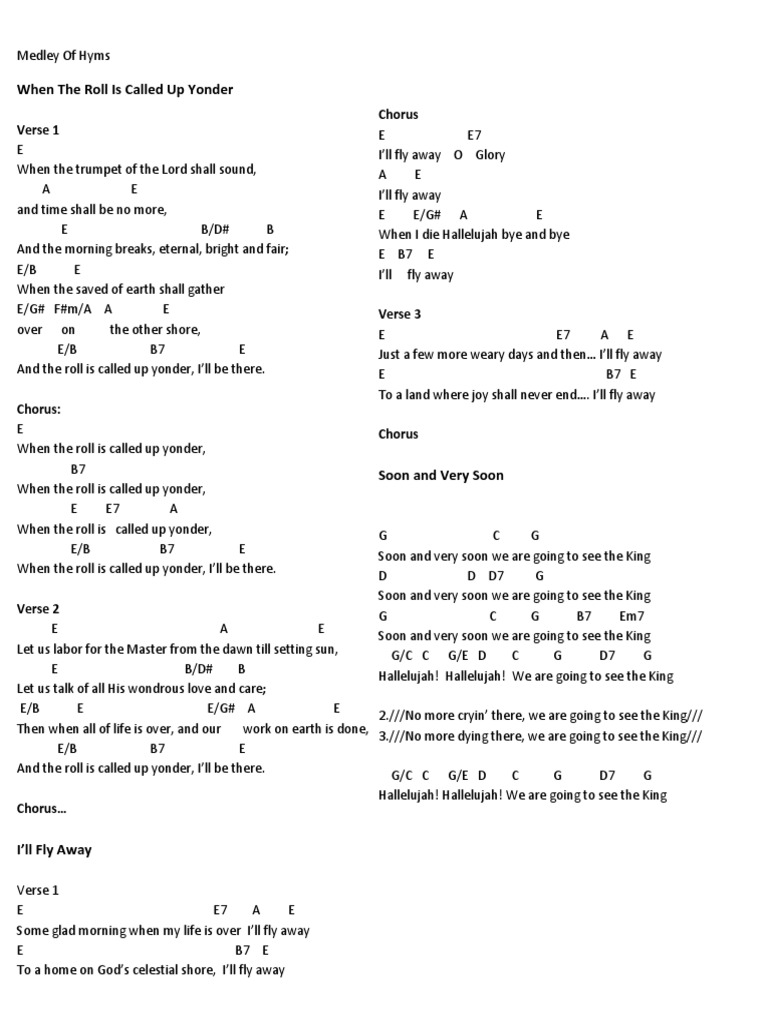 Medley Of Hyms

When The Roll Is Called Up Yonder

Verse 1
E
When the trumpet of the Lord shall sound,
A E
and time shall be no more,
E B/D# B
And the morning breaks, eternal, bright and fair;
E/B E
When the saved of earth shall gather
E/G# F#m/A A E
over on the other shore,
E/B B7 E
And the roll is called up yonder, I'll be there.

Chorus:
E
When the roll is called up yonder,
B7
When the roll is called up yonder,
E E7 A
When the roll is called up yonder,
E/B B7 E
When the roll is called up yonder, I'll be there.

Verse 2
E A E
Let us labor for the Master from the dawn till setting sun,
E B/D# B
Let us talk of all His wondrous love and care;
E/B E E/G# A E
Then when all of life is over, and our work on earth is done,
E/B B7 E
And the roll is called up yonder, I'll be there.

Chorus...

I'll Fly Away

Verse 1
E E7 A E
Some glad morning when my life is over I'll fly away
E B7 E
To a home on God's celestial shore, I'll fly away

Chorus
E E7
I'll fly away O Glory
A E
I'll fly away
E E/G# A E
When I die Hallelujah bye and bye
E B7 E
I'll fly away

Verse 3
E E7 A E
Just a few more weary days and then... I'll fly away
E B7 E
To a land where joy shall never end.... I'll fly away

Chorus

Soon and Very Soon

G C G
Soon and very soon we are going to see the King
D D D7 G
Soon and very soon we are going to see the King
G C G B7 Em7
Soon and very soon we are going to see the King
G/C C G/E D C G D7 G
Hallelujah! Hallelujah! We are going to see the King

2.///No more cryin' there, we are going to see the King///
3.///No more dying there, we are going to see the King///

G/C C G/E D C G D7 G
Hallelujah! Hallelujah! We are going to see the King